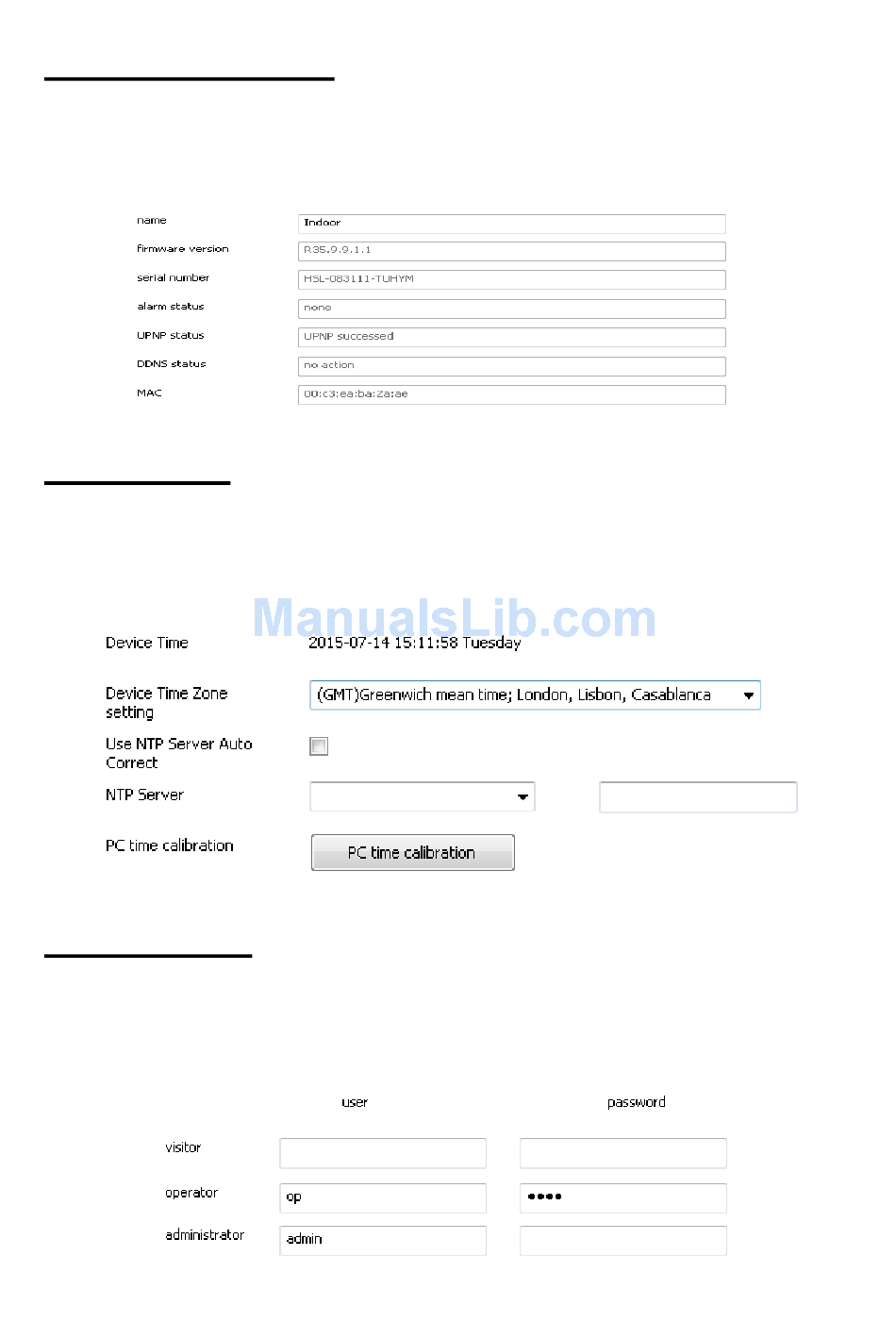 name Indoor

firmware version R35.9.9.1.1

serial number HSL-083111-TUHYM

alarm status none

UPNP status UPNP successed

DDNS status no action

MAC 00:c3:ea:ba:2a:ae

ManualsLib.com

Device Time 2015-07-14 15:11:58 Tuesday

Device Time Zone setting (GMT)Greenwich mean time; London, Lisbon, Casablanca

Use NTP Server Auto Correct

NTP Server

PC time calibration PC time calibration

| | user | password |
|---|---|---|
| visitor | | |
| operator | op | •••• |
| administrator | admin | |